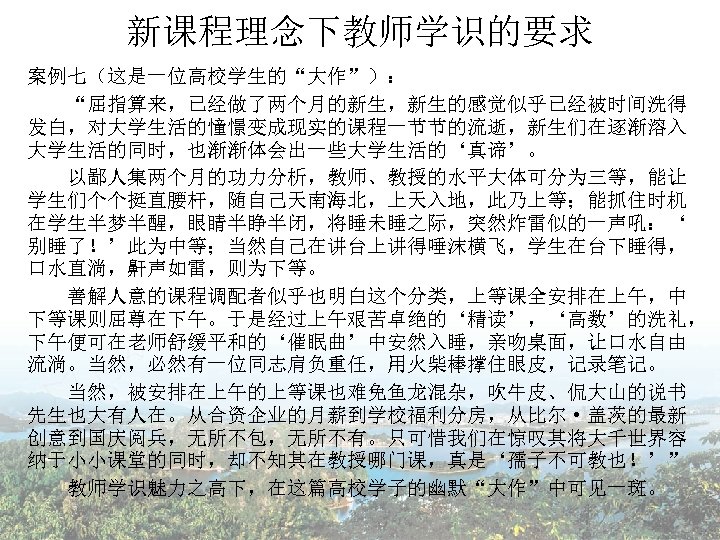 新课程理念下教师学识的要求

案例七（这是一位高校学生的“大作”）：

“屈指算来，已经做了两个月的新生，新生的感觉似乎已经被时间洗得发白，对大学生活的憧憬变成现实的课程一节节的流逝，新生们在逐渐溶入大学生活的同时，也渐渐体会出一些大学生活的‘真谛’。

以鄙人集两个月的功力分析，教师、教授的水平大体可分为三等，能让学生们个个挺直腰杆，随自己天南海北，上天入地，此乃上等；能抓住时机在学生半梦半醒，眼睛半睁半闭，将睡未睡之际，突然炸雷似的一声吼：‘别睡了！’此为中等；当然自己在讲台上讲得唾沫横飞，学生在台下睡得，口水直淌，鼾声如雷，则为下等。

善解人意的课程调配者似乎也明白这个分类，上等课全安排在上午，中下等课则屈尊在下午。于是经过上午艰苦卓绝的‘精读’，‘高数’的洗礼，下午便可在老师舒缓平和的‘催眠曲’中安然入睡，亲吻桌面，让口水自由流淌。当然，必然有一位同志肩负重任，用火柴棒撑住眼皮，记录笔记。

当然，被安排在上午的上等课也难免鱼龙混杂，吹牛皮、侃大山的说书先生也大有人在。从合资企业的月薪到学校福利分房，从比尔·盖茨的最新创意到国庆阅兵，无所不包，无所不有。只可惜我们在惊叹其将大千世界容纳于小小课堂的同时，却不知其在教授哪门课，真是‘孺子不可教也！’”

教师学识魅力之高下，在这篇高校学子的幽默“大作”中可见一斑。